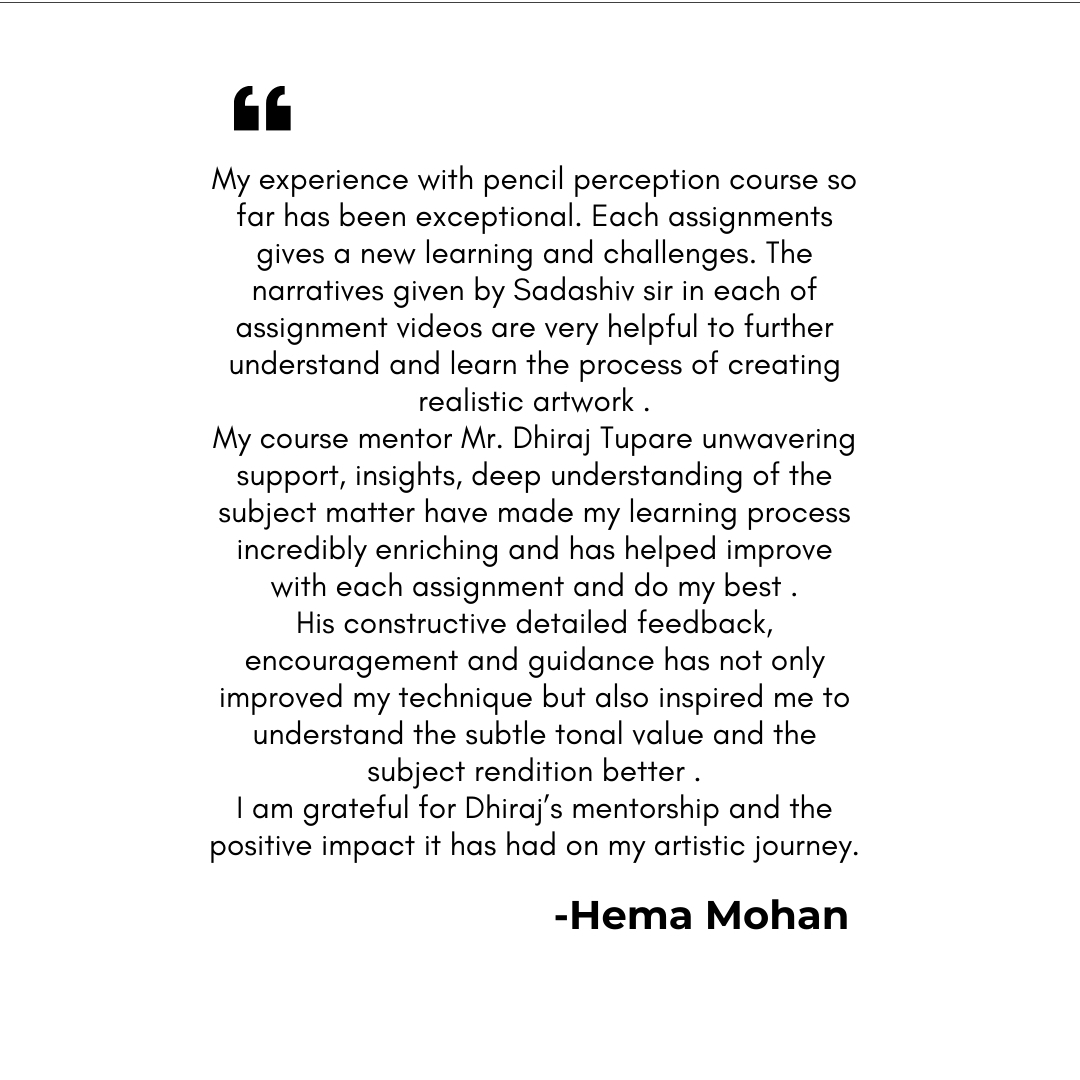 "

My experience with pencil perception course so far has been exceptional. Each assignments gives a new learning and challenges. The narratives given by Sadashiv sir in each of assignment videos are very helpful to further understand and learn the process of creating realistic artwork .

My course mentor Mr. Dhiraj Tupare unwavering support, insights, deep understanding of the subject matter have made my learning process incredibly enriching and has helped improve with each assignment and do my best .

His constructive detailed feedback, encouragement and guidance has not only improved my technique but also inspired me to understand the subtle tonal value and the subject rendition better .

I am grateful for Dhiraj's mentorship and the positive impact it has had on my artistic journey.

-Hema Mohan